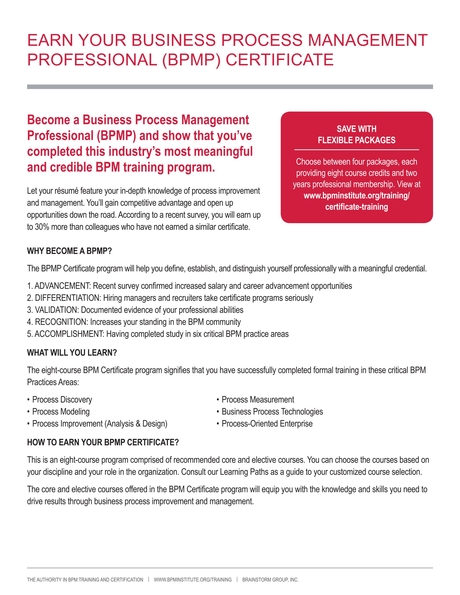 EARN YOUR BUSINESS PROCESS MANAGEMENT PROFESSIONAL (BPMP) CERTIFICATE

Become a Business Process Management Professional (BPMP) and show that you've completed this industry's most meaningful and credible BPM training program.

Let your résumé feature your in-depth knowledge of process improvement and management. You'll gain competitive advantage and open up opportunities down the road. According to a recent survey, you will earn up to 30% more than colleagues who have not earned a similar certificate.

SAVE WITH FLEXIBLE PACKAGES

Choose between four packages, each providing eight course credits and two years professional membership. View at www.bpminstitute.org/training/certificate-training

WHY BECOME A BPMP?

The BPMP Certificate program will help you define, establish, and distinguish yourself professionally with a meaningful credential.

1. ADVANCEMENT: Recent survey confirmed increased salary and career advancement opportunities
2. DIFFERENTIATION: Hiring managers and recruiters take certificate programs seriously
3. VALIDATION: Documented evidence of your professional abilities
4. RECOGNITION: Increases your standing in the BPM community
5. ACCOMPLISHMENT: Having completed study in six critical BPM practice areas

WHAT WILL YOU LEARN?

The eight-course BPM Certificate program signifies that you have successfully completed formal training in these critical BPM Practices Areas:

• Process Discovery
• Process Modeling
• Process Improvement (Analysis & Design)

• Process Measurement
• Business Process Technologies
• Process-Oriented Enterprise

HOW TO EARN YOUR BPMP CERTIFICATE?

This is an eight-course program comprised of recommended core and elective courses. You can choose the courses based on your discipline and your role in the organization. Consult our Learning Paths as a guide to your customized course selection.

The core and elective courses offered in the BPM Certificate program will equip you with the knowledge and skills you need to drive results through business process improvement and management.

THE AUTHORITY IN BPM TRAINING AND CERTIFICATION | WWW.BPMINSTITUTE.ORG/TRAINING | BRAINSTORM GROUP, INC.